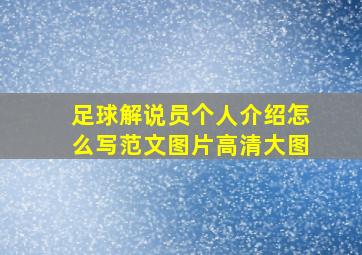 足球解说员个人介绍怎么写范文图片高清大图